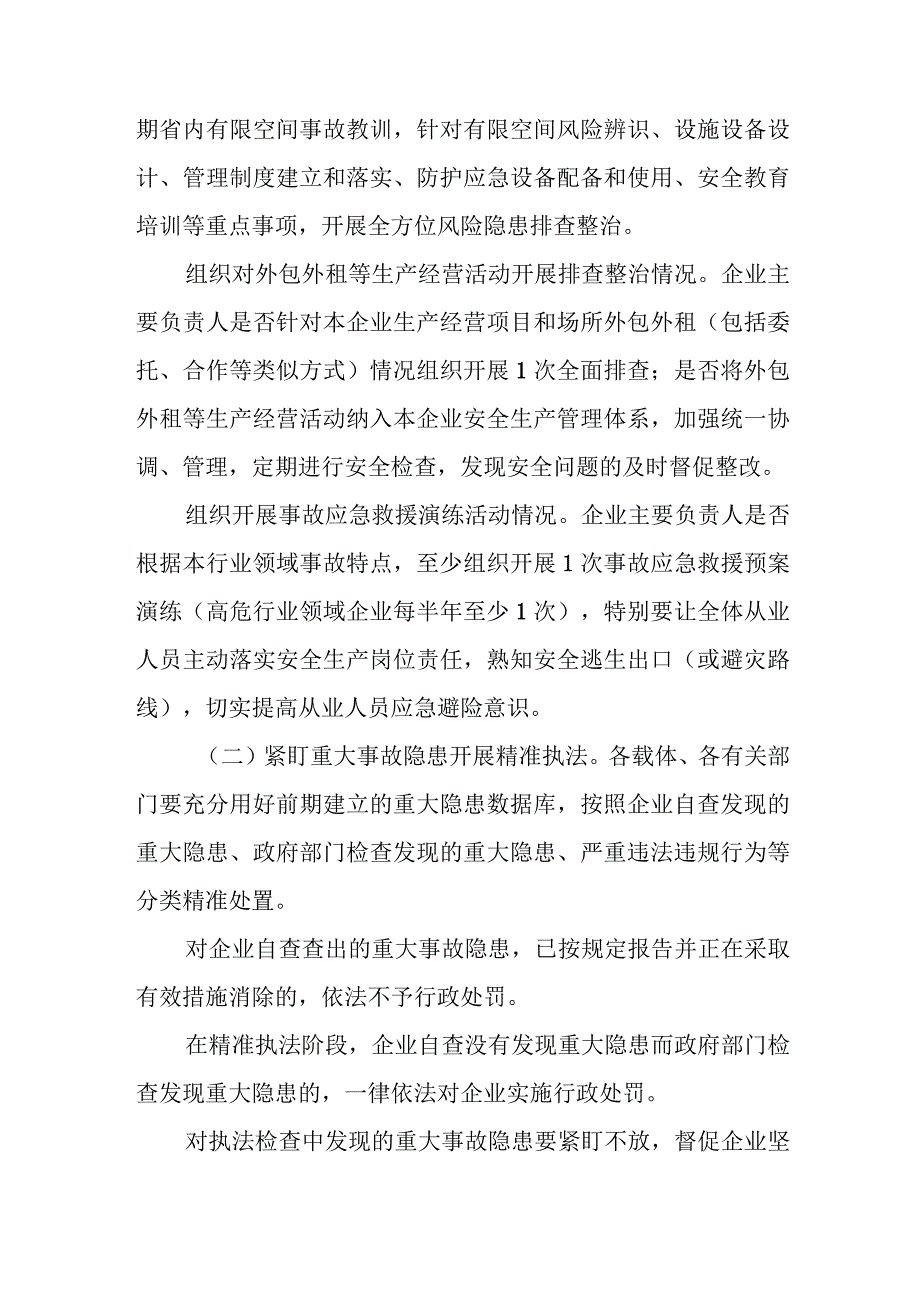 期省内有限空间事故教训，针对有限空间风险辨识、设施设备设计、管理制度建立和落实、防护应急设备配备和使用、安全教育培训等重点事项，开展全方位风险隐患排查整治。

组织对外包外租等生产经营活动开展排查整治情况。企业主要负责人是否针对本企业生产经营项目和场所外包外租（包括委托、合作等类似方式）情况组织开展1次全面排查；是否将外包外租等生产经营活动纳入本企业安全生产管理体系，加强统一协调、管理，定期进行安全检查，发现安全问题的及时督促整改。

组织开展事故应急救援演练活动情况。企业主要负责人是否根据本行业领域事故特点，至少组织开展1次事故应急救援预案演练（高危行业领域企业每半年至少1次），特别要让全体从业人员主动落实安全生产岗位责任，熟知安全逃生出口（或避灾路线），切实提高从业人员应急避险意识。

（二）紧盯重大事故隐患开展精准执法。各载体、各有关部门要充分用好前期建立的重大隐患数据库，按照企业自查发现的重大隐患、政府部门检查发现的重大隐患、严重违法违规行为等分类精准处置。

对企业自查查出的重大事故隐患，已按规定报告并正在采取有效措施消除的，依法不予行政处罚。

在精准执法阶段，企业自查没有发现重大隐患而政府部门检查发现重大隐患的，一律依法对企业实施行政处罚。

对执法检查中发现的重大事故隐患要紧盯不放，督促企业坚